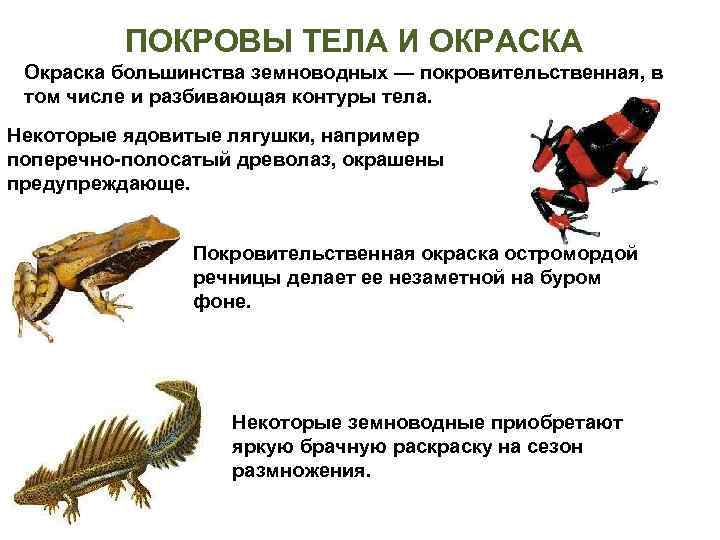 ПОКРОВЫ ТЕЛА И ОКРАСКА

Окраска большинства земноводных — покровительственная, в том числе и разбивающая контуры тела.

Некоторые ядовитые лягушки, например поперечно-полосатый древолаз, окрашены предупреждающе.

Покровительственная окраска остромордой речницы делает ее незаметной на буром фоне.

Некоторые земноводные приобретают яркую брачную раскраску на сезон размножения.